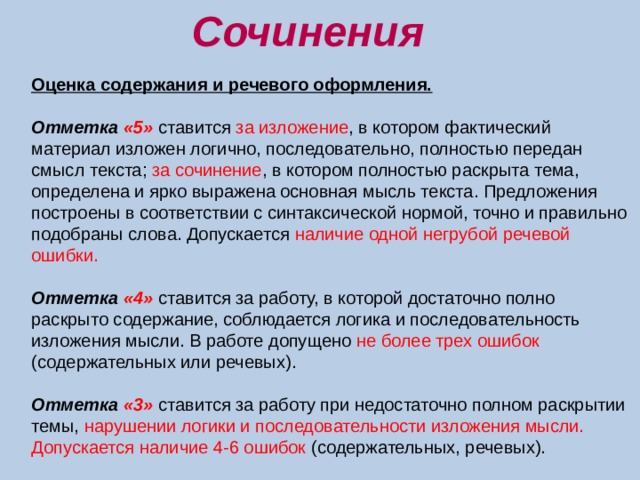 Сочинения

Оценка содержания и речевого оформления.

Отметка «5» ставится за изложение, в котором фактический материал изложен логично, последовательно, полностью передан смысл текста; за сочинение, в котором полностью раскрыта тема, определена и ярко выражена основная мысль текста. Предложения построены в соответствии с синтаксической нормой, точно и правильно подобраны слова. Допускается наличие одной негрубой речевой ошибки.

Отметка «4» ставится за работу, в которой достаточно полно раскрыто содержание, соблюдается логика и последовательность изложения мысли. В работе допущено не более трех ошибок (содержательных или речевых).

Отметка «3» ставится за работу при недостаточно полном раскрытии темы, нарушении логики и последовательности изложения мысли. Допускается наличие 4-6 ошибок (содержательных, речевых).